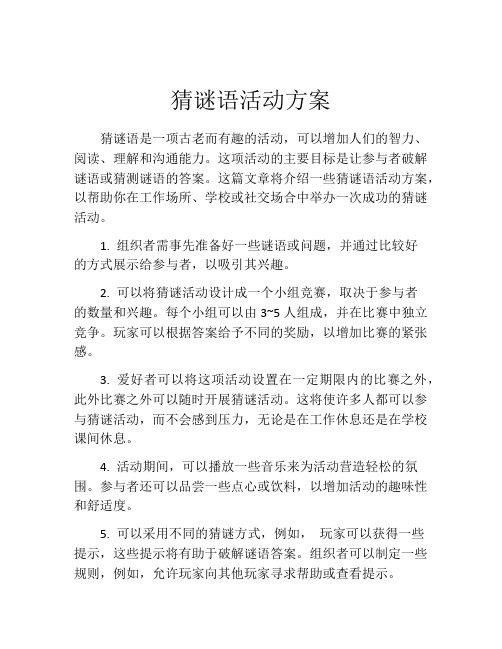 猜谜语活动方案

猜谜语是一项古老而有趣的活动，可以增加人们的智力、阅读、理解和沟通能力。这项活动的主要目标是让参与者破解谜语或猜测谜语的答案。这篇文章将介绍一些猜谜语活动方案，以帮助你在工作场所、学校或社交场合中举办一次成功的猜谜活动。

1. 组织者需事先准备好一些谜语或问题，并通过比较好的方式展示给参与者，以吸引其兴趣。

2. 可以将猜谜活动设计成一个小组竞赛，取决于参与者的数量和兴趣。每个小组可以由 3~5 人组成，并在比赛中独立竞争。玩家可以根据答案给予不同的奖励，以增加比赛的紧张感。

3. 爱好者可以将这项活动设置在一定期限内的比赛之外，此外比赛之外可以随时开展猜谜活动。这将使许多人都可以参与猜谜活动，而不会感到压力，无论是在工作休息还是在学校课间休息。

4. 活动期间，可以播放一些音乐来为活动营造轻松的氛围。参与者还可以品尝一些点心或饮料，以增加活动的趣味性和舒适度。

5. 可以采用不同的猜谜方式，例如， 玩家可以获得一些提示，这些提示将有助于破解谜语答案。组织者可以制定一些规则，例如，允许玩家向其他玩家寻求帮助或查看提示。